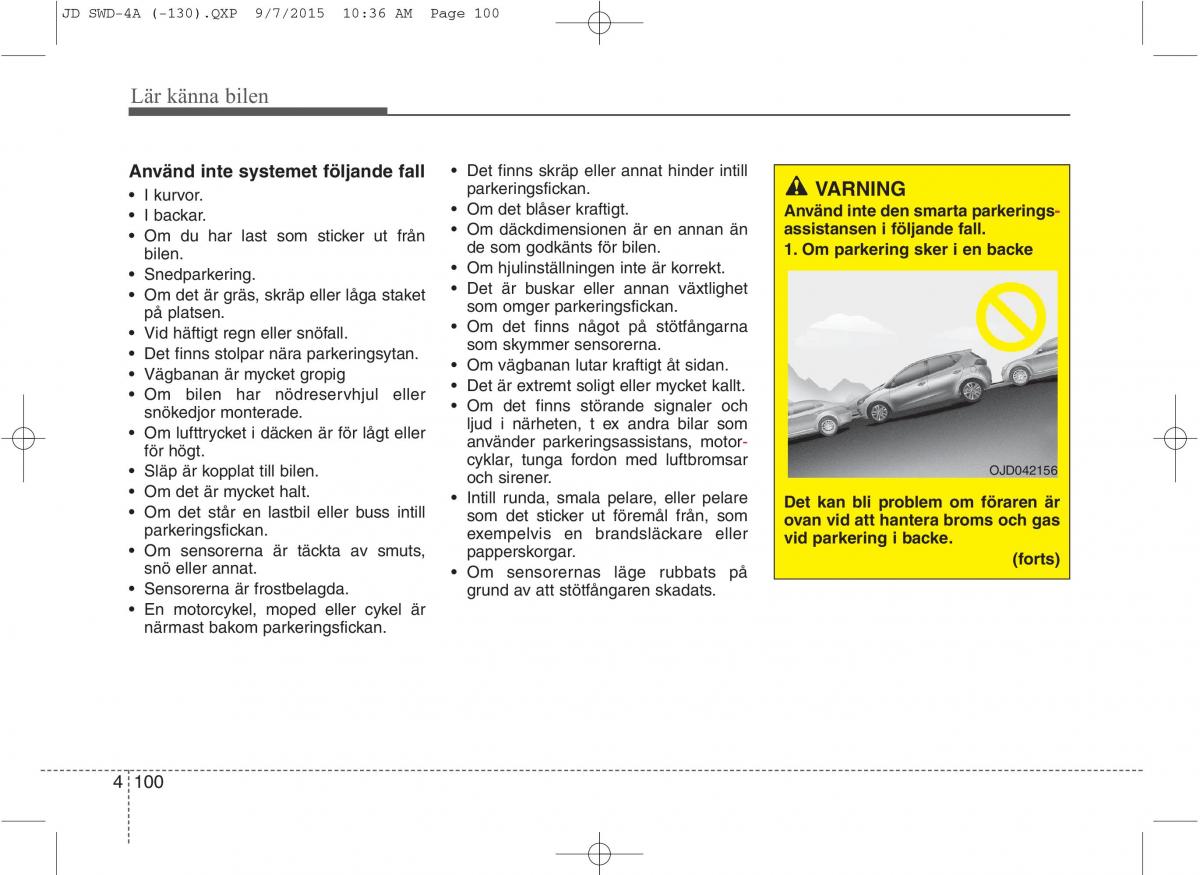 JD SWD-4A (-130).QXP 9/7/2015 10:36 AM Page 100

Lär känna bilen

Använd inte systemet följande fall
• I kurvor.
• I backar.
• Om du har last som sticker ut från bilen.
• Snedparkering.
• Om det är gräs, skräp eller låga staket på platsen.
• Vid häftigt regn eller snöfall.
• Det finns stolpar nära parkeringsytan.
• Vägbanan är mycket gropig
• Om bilen har nödreservhjul eller snökedjor monterade.
• Om lufttrycket i däcken är för lågt eller för högt.
• Släp är kopplat till bilen.
• Om det är mycket halt.
• Om det står en lastbil eller buss intill parkeringsfickan.
• Om sensorerna är täckta av smuts, snö eller annat.
• Sensorerna är frostbelagda.
• En motorcykel, moped eller cykel är närmast bakom parkeringsfickan.

• Det finns skräp eller annat hinder intill parkeringsfickan.
• Om det blåser kraftigt.
• Om däckdimensionen är en annan än de som godkänts för bilen.
• Om hjulinställningen inte är korrekt.
• Det är buskar eller annan växtlighet som omger parkeringsfickan.
• Om det finns något på stötfångarna som skymmer sensorerna.
• Om vägbanan lutar kraftigt åt sidan.
• Det är extremt soligt eller mycket kallt.
• Om det finns störande signaler och ljud i närheten, t ex andra bilar som använder parkeringsassistans, motorcyklar, tunga fordon med luftbromsar och sirener.
• Intill runda, smala pelare, eller pelare som det sticker ut föremål från, som exempelvis en brandsläckare eller papperskorgar.
• Om sensorernas läge rubbats på grund av att stötfångaren skadats.

VARNING
Använd inte den smarta parkeringsassistansen i följande fall.
1. Om parkering sker i en backe

OJD042156

Det kan bli problem om föraren är ovan vid att hantera broms och gas vid parkering i backe.
(forts)

4 100